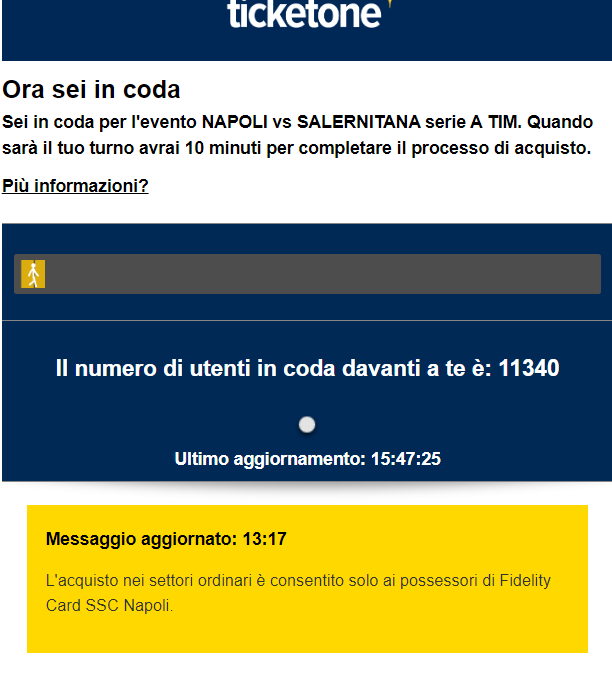 ticketone

Ora sei in coda

Sei in coda per l'evento NAPOLI vs SALERNITANA serie A TIM. Quando sarà il tuo turno avrai 10 minuti per completare il processo di acquisto.

Più informazioni?

Il numero di utenti in coda davanti a te è: 11340

Ultimo aggiornamento: 15:47:25

Messaggio aggiornato: 13:17

L'acquisto nei settori ordinari è consentito solo ai possessori di Fidelity Card SSC Napoli.